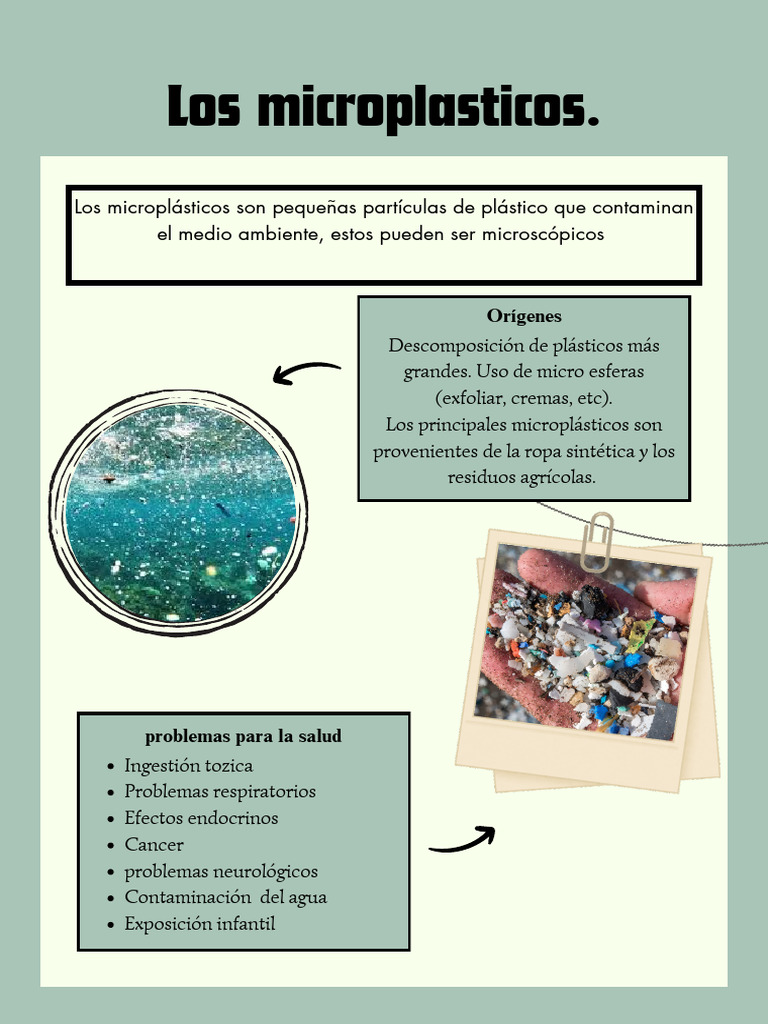 Los microplasticos.

Los microplásticos son pequeñas partículas de plástico que contaminan el medio ambiente, estos pueden ser microscópicos

Orígenes
Descomposición de plásticos más grandes. Uso de micro esferas (exfoliar, cremas, etc).
Los principales microplásticos son provenientes de la ropa sintética y los residuos agrícolas.

problemas para la salud
- Ingestión tozica
- Problemas respiratorios
- Efectos endocrinos
- Cancer
- problemas neurológicos
- Contaminación del agua
- Exposición infantil